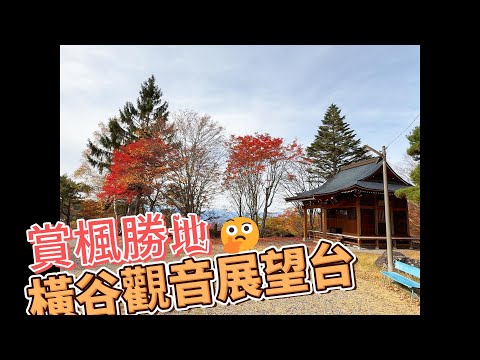 賞楓勝地
橫谷觀音展望台